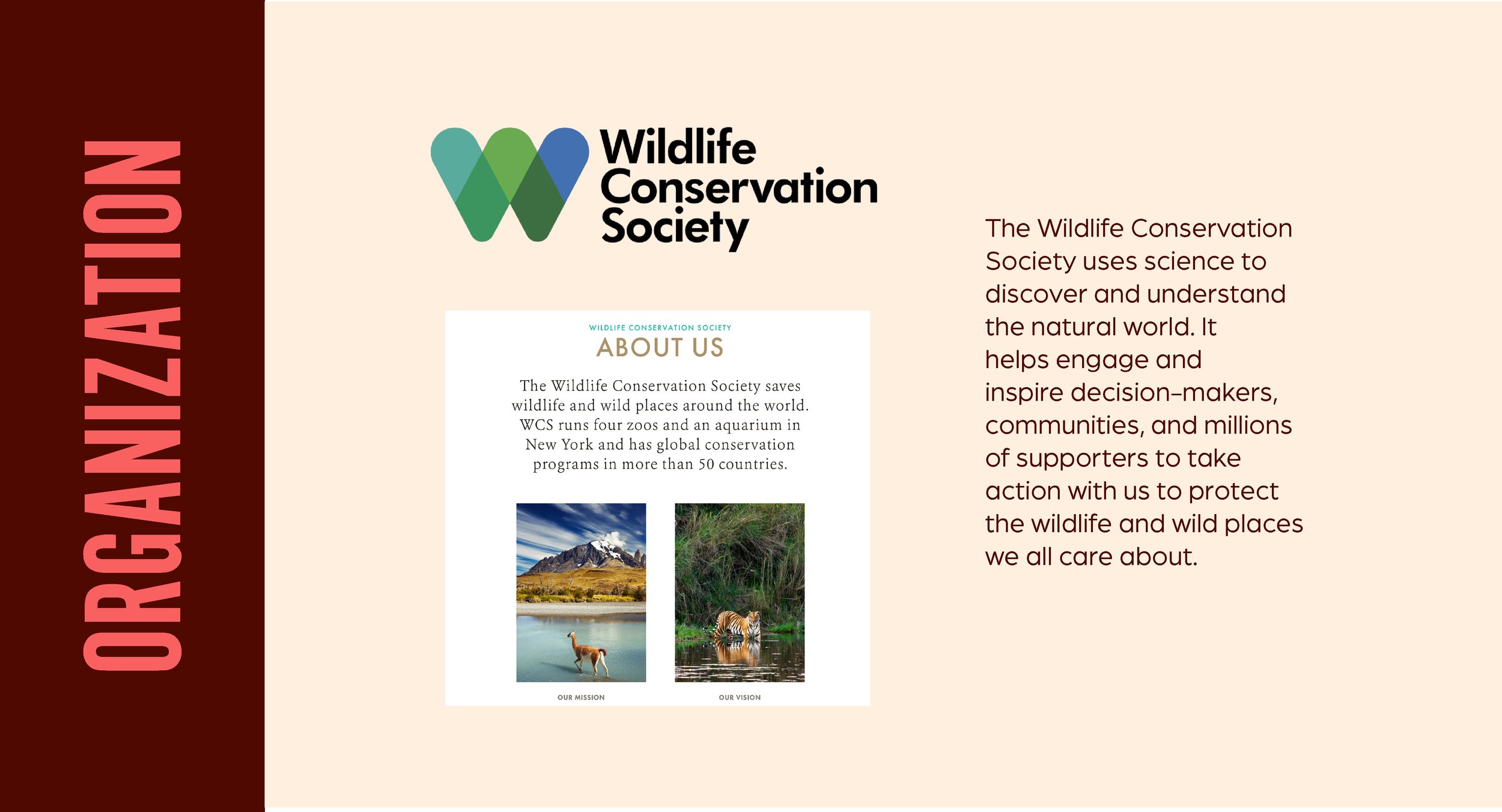 ORGANIZATION

Wildlife
Conservation
Society

WILDLIFE CONSERVATION SOCIETY

ABOUT US

The Wildlife Conservation Society saves wildlife and wild places around the world. WCS runs four zoos and an aquarium in New York and has global conservation programs in more than 50 countries.

OUR MISSION

OUR VISION

The Wildlife Conservation Society uses science to discover and understand the natural world. It helps engage and inspire decision-makers, communities, and millions of supporters to take action with us to protect the wildlife and wild places we all care about.